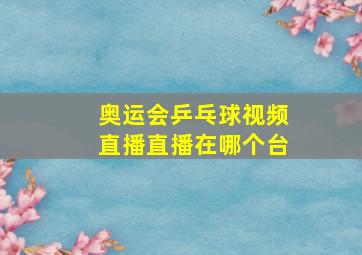 奥运会乒乓球视频直播直播在哪个台